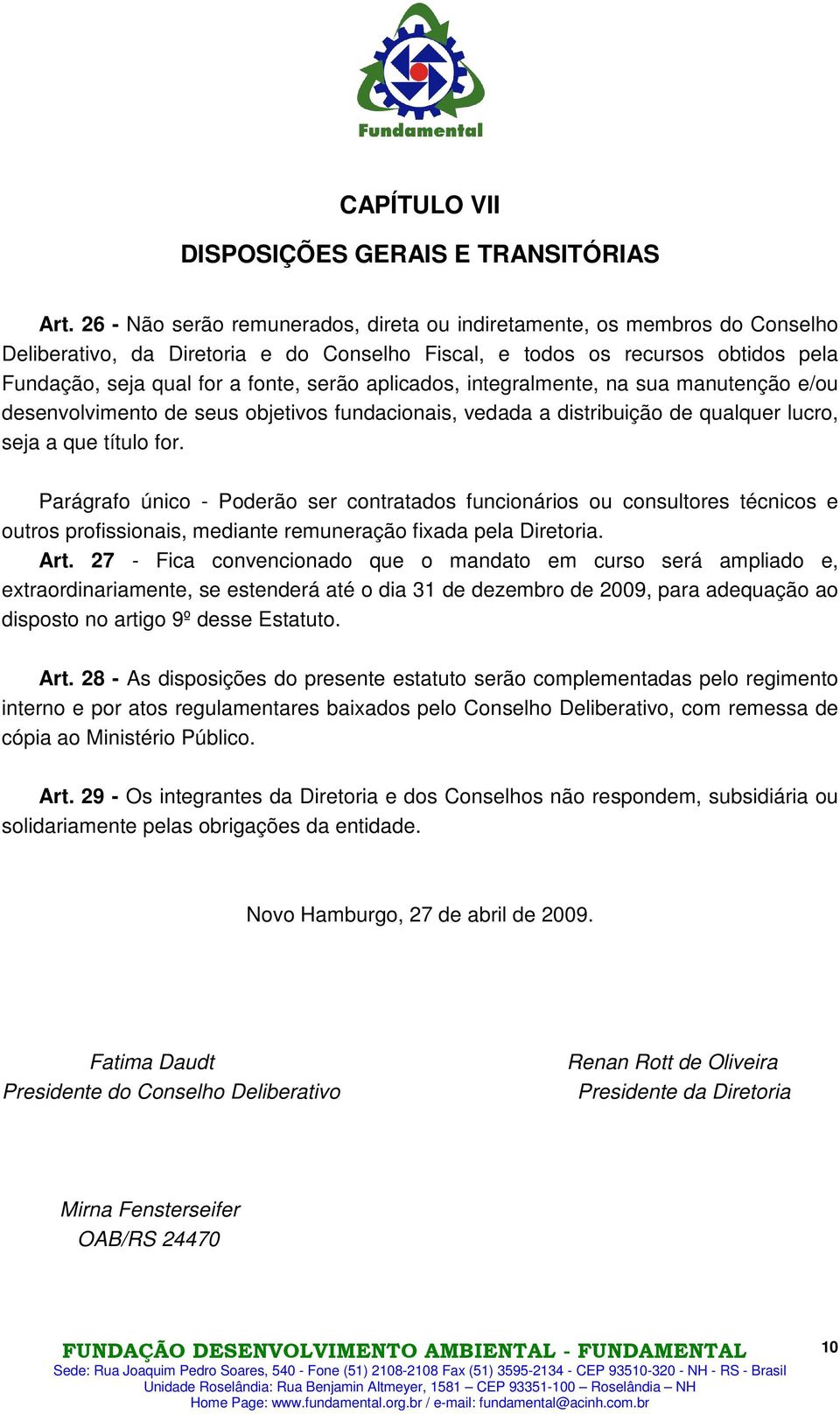 Fundamental

CAPÍTULO VII

DISPOSIÇÕES GERAIS E TRANSITÓRIAS

Art. 26 - Não serão remunerados, direta ou indiretamente, os membros do Conselho Deliberativo, da Diretoria e do Conselho Fiscal, e todos os recursos obtidos pela Fundação, seja qual for a fonte, serão aplicados, integralmente, na sua manutenção e/ou desenvolvimento de seus objetivos fundacionais, vedada a distribuição de qualquer lucro, seja a que título for.

Parágrafo único - Poderão ser contratados funcionários ou consultores técnicos e outros profissionais, mediante remuneração fixada pela Diretoria.
Art. 27 - Fica convencionado que o mandato em curso será ampliado e, extraordinariamente, se estenderá até o dia 31 de dezembro de 2009, para adequação ao disposto no artigo 9º desse Estatuto.

Art. 28 - As disposições do presente estatuto serão complementadas pelo regimento interno e por atos regulamentares baixados pelo Conselho Deliberativo, com remessa de cópia ao Ministério Público.

Art. 29 - Os integrantes da Diretoria e dos Conselhos não respondem, subsidiária ou solidariamente pelas obrigações da entidade.

Novo Hamburgo, 27 de abril de 2009.

Fatima Daudt
Presidente do Conselho Deliberativo

Renan Rott de Oliveira
Presidente da Diretoria

Mirna Fensterseifer
OAB/RS 24470

FUNDAÇÃO DESENVOLVIMENTO AMBIENTAL - FUNDAMENTAL
10
Sede: Rua Joaquim Pedro Soares, 540 - Fone (51) 2108-2108 Fax (51) 3595-2134 - CEP 93510-320 - NH - RS - Brasil
Unidade Roselândia: Rua Benjamin Altmeyer, 1581 – CEP 93351-100 – Roselândia – NH
Home Page: www.fundamental.org.br / e-mail: fundamental@acinh.com.br